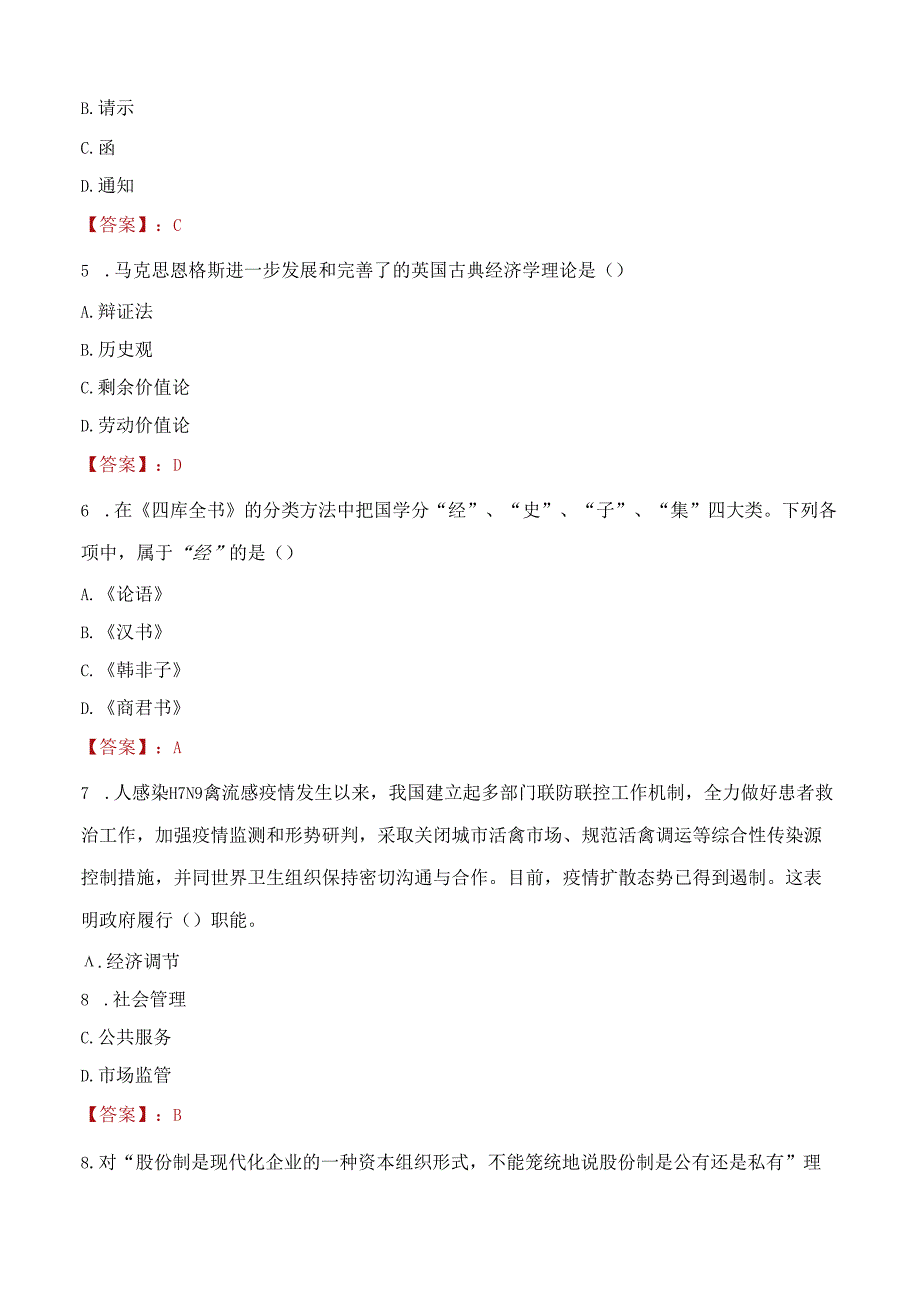 B. 请示

C. 函

D. 通知

【答案】：C

5 . 马克思恩格斯进一步发展和完善了的英国古典经济学理论是（）

A. 辩证法

B. 历史观

C. 剩余价值论

D. 劳动价值论

【答案】：D

6 . 在《四库全书》的分类方法中把国学分“经”、“史”、“子”、“集”四大类。下列各项中，属于“经”的是（）

A. 《论语》

B. 《汉书》

C. 《韩非子》

D. 《商君书》

【答案】：A

7 . 人感染H7N9禽流感疫情发生以来，我国建立起多部门联防联控工作机制，全力做好患者救治工作，加强疫情监测和形势研判，采取关闭城市活禽市场、规范活禽调运等综合性传染源控制措施，并同世界卫生组织保持密切沟通与合作。目前，疫情扩散态势已得到遏制。这表明政府履行（）职能。

A. 经济调节

8 . 社会管理

C. 公共服务

D. 市场监管

【答案】：B

8. 对“股份制是现代化企业的一种资本组织形式，不能笼统地说股份制是公有还是私有”理